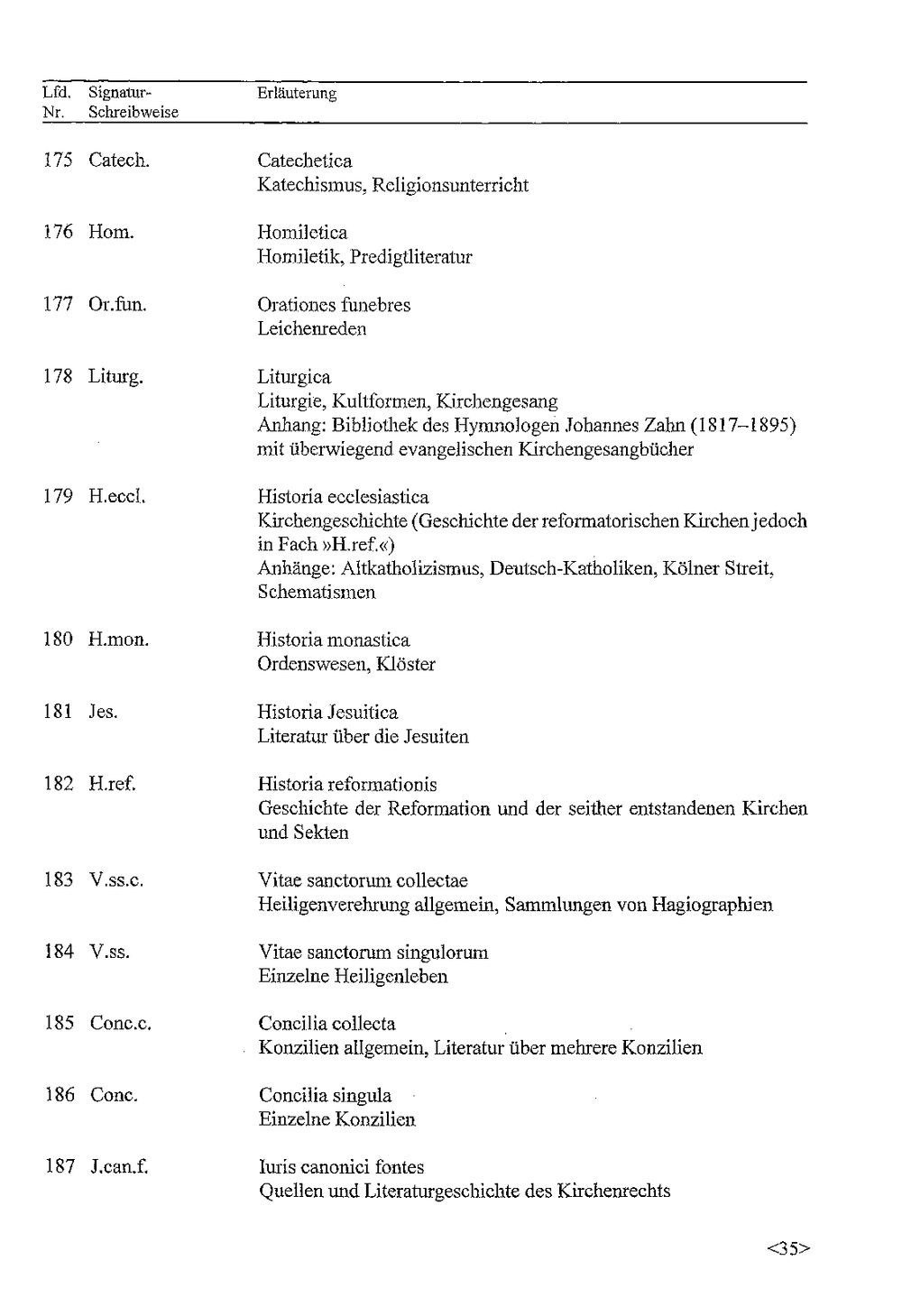 | Lfd. Nr. | Signatur-Schreibweise | Erläuterung |
|---|---|---|
| 175 | Catech. | Catechetica Katechismus, Religionsunterricht |
| 176 | Hom. | Homiletica Homiletik, Predigtliteratur |
| 177 | Or.fun. | Orationes funebres Leichenreden |
| 178 | Liturg. | Liturgica Liturgie, Kultformen, Kirchengesang Anhang: Bibliothek des Hymnologen Johannes Zahn (1817–1895) mit überwiegend evangelischen Kirchengesangbücher |
| 179 | H.eccl. | Historia ecclesiastica Kirchengeschichte (Geschichte der reformatorischen Kirchen jedoch in Fach »H.ref.«) Anhänge: Altkatholizismus, Deutsch-Katholiken, Kölner Streit, Schematismen |
| 180 | H.mon. | Historia monastica Ordenswesen, Klöster |
| 181 | Jes. | Historia Jesuitica Literatur über die Jesuiten |
| 182 | H.ref. | Historia reformationis Geschichte der Reformation und der seither entstandenen Kirchen und Sekten |
| 183 | V.ss.c. | Vitae sanctorum collectae Heiligenverehrung allgemein, Sammlungen von Hagiographien |
| 184 | V.ss. | Vitae sanctorum singulorum Einzelne Heiligenleben |
| 185 | Conc.c. | Concilia collecta Konzilien allgemein, Literatur über mehrere Konzilien |
| 186 | Conc. | Concilia singula Einzelne Konzilien |
| 187 | J.can.f. | Iuris canonici fontes Quellen und Literaturgeschichte des Kirchenrechts |

<35>